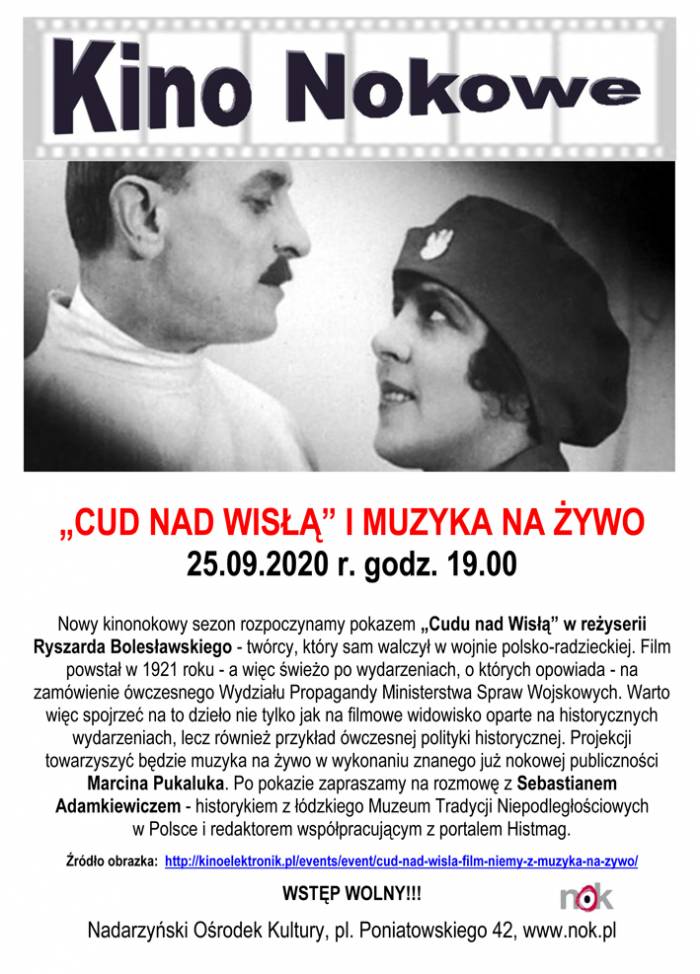 Kino Nokowe

„CUD NAD WISŁĄ" I MUZYKA NA ŻYWO
25.09.2020 r. godz. 19.00

Nowy kinonokowy sezon rozpoczynamy pokazem „Cudu nad Wisłą" w reżyserii Ryszarda Bolesławskiego - twórcy, który sam walczył w wojnie polsko-radzieckiej. Film powstał w 1921 roku - a więc świeżo po wydarzeniach, o których opowiada - na zamówienie ówczesnego Wydziału Propagandy Ministerstwa Spraw Wojskowych. Warto więc spojrzeć na to dzieło nie tylko jak na filmowe widowisko oparte na historycznych wydarzeniach, lecz również przykład ówczesnej polityki historycznej. Projekcji towarzyszyć będzie muzyka na żywo w wykonaniu znanego już nokowej publiczności Marcina Pukaluka. Po pokazie zapraszamy na rozmowę z Sebastianem Adamkiewiczem - historykiem z łódzkiego Muzeum Tradycji Niepodległościowych w Polsce i redaktorem współpracującym z portalem Histmag.

Źródło obrazka: http://kinoelektronik.pl/events/event/cud-nad-wisla-film-niemy-z-muzyka-na-zywo/

WSTĘP WOLNY!!!

nok

Nadarzyński Ośrodek Kultury, pl. Poniatowskiego 42, www.nok.pl